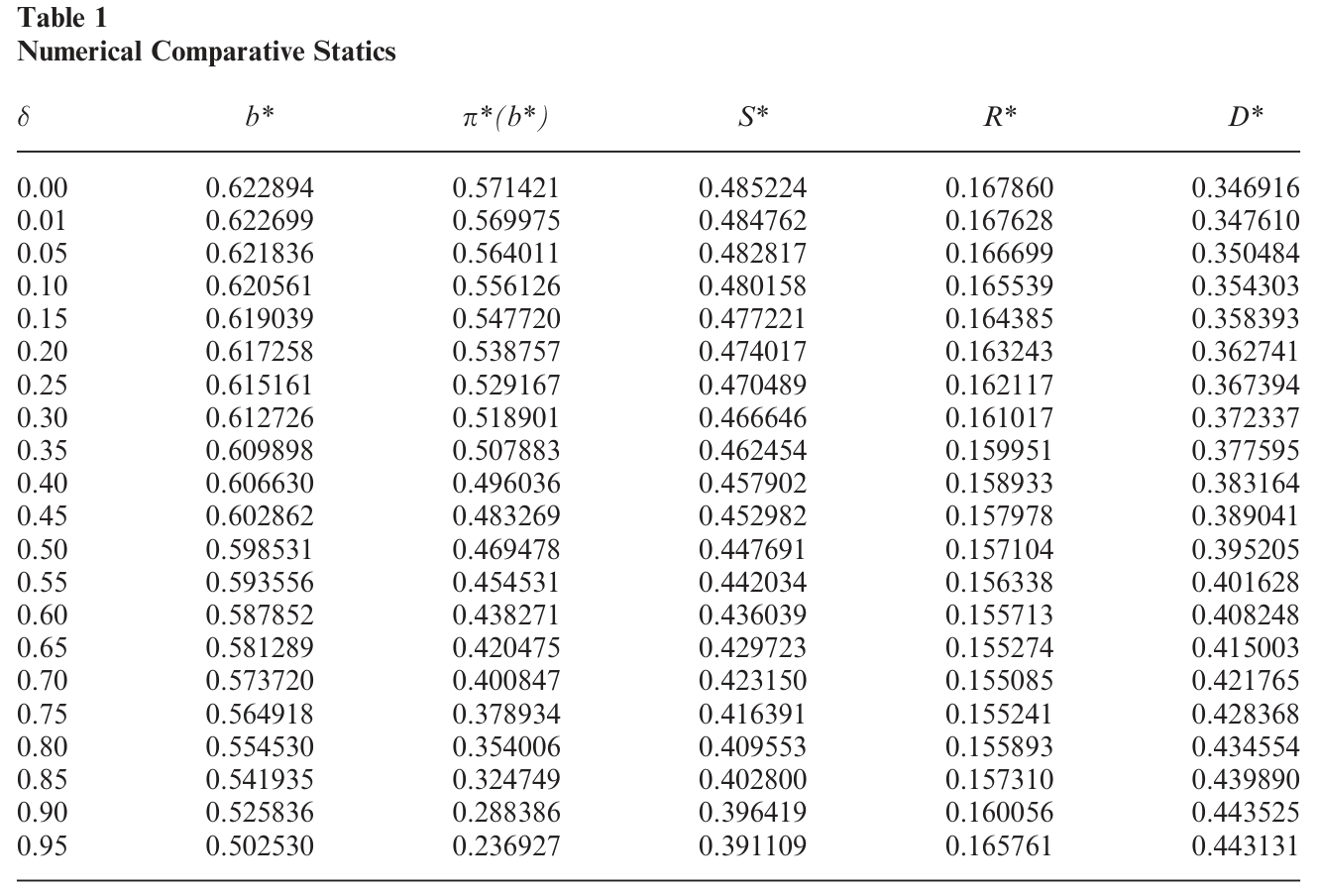 Table 1
Numerical Comparative Statics

| $\delta$ | $b^*$ | $\pi^*(b^*)$ | $S^*$ | $R^*$ | $D^*$ |
|---|---|---|---|---|---|
| 0.00 | 0.622894 | 0.571421 | 0.485224 | 0.167860 | 0.346916 |
| 0.01 | 0.622699 | 0.569975 | 0.484762 | 0.167628 | 0.347610 |
| 0.05 | 0.621836 | 0.564011 | 0.482817 | 0.166699 | 0.350484 |
| 0.10 | 0.620561 | 0.556126 | 0.480158 | 0.165539 | 0.354303 |
| 0.15 | 0.619039 | 0.547720 | 0.477221 | 0.164385 | 0.358393 |
| 0.20 | 0.617258 | 0.538757 | 0.474017 | 0.163243 | 0.362741 |
| 0.25 | 0.615161 | 0.529167 | 0.470489 | 0.162117 | 0.367394 |
| 0.30 | 0.612726 | 0.518901 | 0.466646 | 0.161017 | 0.372337 |
| 0.35 | 0.609898 | 0.507883 | 0.462454 | 0.159951 | 0.377595 |
| 0.40 | 0.606630 | 0.496036 | 0.457902 | 0.158933 | 0.383164 |
| 0.45 | 0.602862 | 0.483269 | 0.452982 | 0.157978 | 0.389041 |
| 0.50 | 0.598531 | 0.469478 | 0.447691 | 0.157104 | 0.395205 |
| 0.55 | 0.593556 | 0.454531 | 0.442034 | 0.156338 | 0.401628 |
| 0.60 | 0.587852 | 0.438271 | 0.436039 | 0.155713 | 0.408248 |
| 0.65 | 0.581289 | 0.420475 | 0.429723 | 0.155274 | 0.415003 |
| 0.70 | 0.573720 | 0.400847 | 0.423150 | 0.155085 | 0.421765 |
| 0.75 | 0.564918 | 0.378934 | 0.416391 | 0.155241 | 0.428368 |
| 0.80 | 0.554530 | 0.354006 | 0.409553 | 0.155893 | 0.434554 |
| 0.85 | 0.541935 | 0.324749 | 0.402800 | 0.157310 | 0.439890 |
| 0.90 | 0.525836 | 0.288386 | 0.396419 | 0.160056 | 0.443525 |
| 0.95 | 0.502530 | 0.236927 | 0.391109 | 0.165761 | 0.443131 |